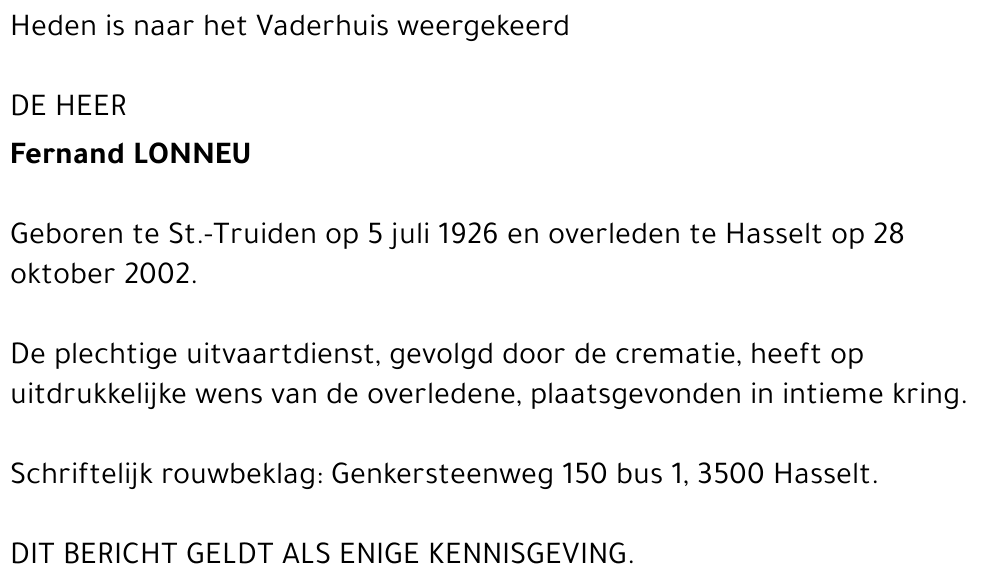 Heden is naar het Vaderhuis weergekeerd

DE HEER
Fernand LONNEU

Geboren te St.-Truiden op 5 juli 1926 en overleden te Hasselt op 28 oktober 2002.

De plechtige uitvaartdienst, gevolgd door de crematie, heeft op uitdrukkelijke wens van de overledene, plaatsgevonden in intieme kring.

Schriftelijk rouwbeklag: Genkersteenweg 150 bus 1, 3500 Hasselt.

DIT BERICHT GELDT ALS ENIGE KENNISGEVING.